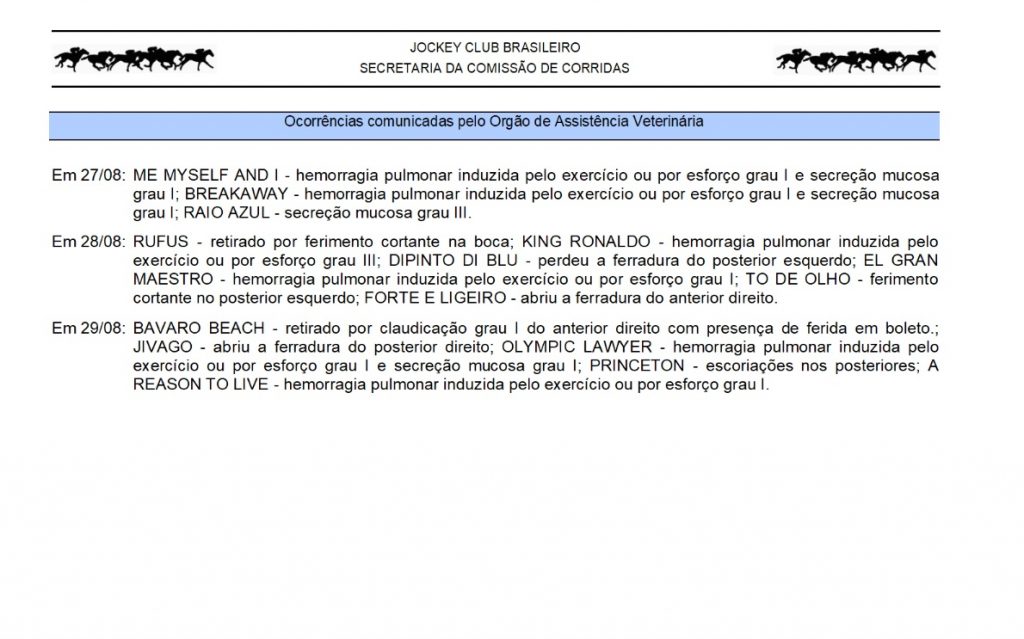 JOCKEY CLUB BRASILEIRO
SECRETARIA DA COMISSÃO DE CORRIDAS

Ocorrências comunicadas pelo Orgão de Assistência Veterinária

Em 27/08: ME MYSELF AND I - hemorragia pulmonar induzida pelo exercício ou por esforço grau I e secreção mucosa grau I; BREAKAWAY - hemorragia pulmonar induzida pelo exercício ou por esforço grau I e secreção mucosa grau I; RAIO AZUL - secreção mucosa grau III.

Em 28/08: RUFUS - retirado por ferimento cortante na boca; KING RONALDO - hemorragia pulmonar induzida pelo exercício ou por esforço grau III; DIPINTO DI BLU - perdeu a ferradura do posterior esquerdo; EL GRAN MAESTRO - hemorragia pulmonar induzida pelo exercício ou por esforço grau I; TO DE OLHO - ferimento cortante no posterior esquerdo; FORTE E LIGEIRO - abriu a ferradura do anterior direito.

Em 29/08: BAVARO BEACH - retirado por claudicação grau I do anterior direito com presença de ferida em boleto.; JIVAGO - abriu a ferradura do posterior direito; OLYMPIC LAWYER - hemorragia pulmonar induzida pelo exercício ou por esforço grau I e secreção mucosa grau I; PRINCETON - escoriações nos posteriores; A REASON TO LIVE - hemorragia pulmonar induzida pelo exercício ou por esforço grau I.